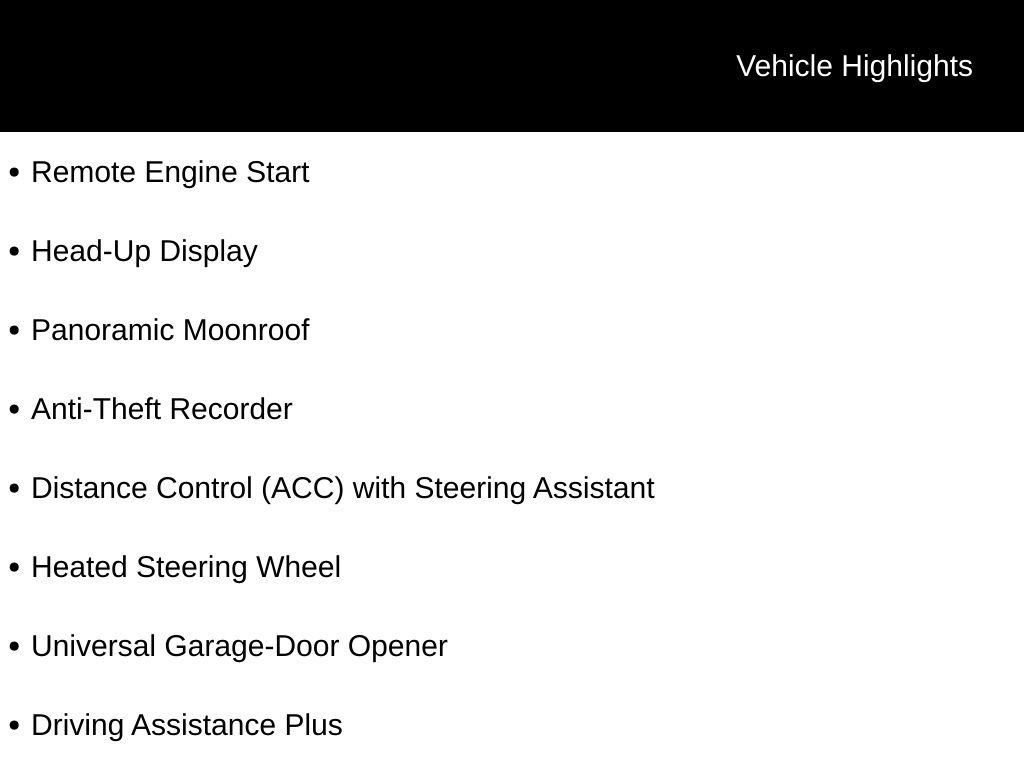 Vehicle Highlights

• Remote Engine Start
• Head-Up Display
• Panoramic Moonroof
• Anti-Theft Recorder
• Distance Control (ACC) with Steering Assistant
• Heated Steering Wheel
• Universal Garage-Door Opener
• Driving Assistance Plus